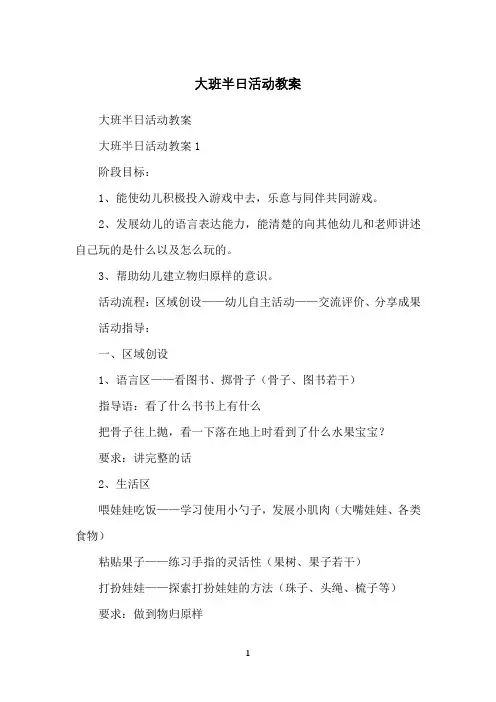 大班半日活动教案

大班半日活动教案

大班半日活动教案 1

阶段目标：

1、能使幼儿积极投入游戏中去，乐意与同伴共同游戏。

2、发展幼儿的语言表达能力，能清楚的向其他幼儿和老师讲述自己玩的是什么以及怎么玩的。

3、帮助幼儿建立物归原样的意识。

活动流程：区域创设——幼儿自主活动——交流评价、分享成果

活动指导：

一、区域创设

1、语言区——看图书、掷骨子（骨子、图书若干）

指导语：看了什么书书上有什么

把骨子往上抛，看一下落在地上时看到了什么水果宝宝？

要求：讲完整的话

2、生活区

喂娃娃吃饭——学习使用小勺子，发展小肌肉（大嘴娃娃、各类食物）

粘贴果子——练习手指的灵活性（果树、果子若干）

打扮娃娃——探索打扮娃娃的方法（珠子、头绳、梳子等）

要求：做到物归原样

1